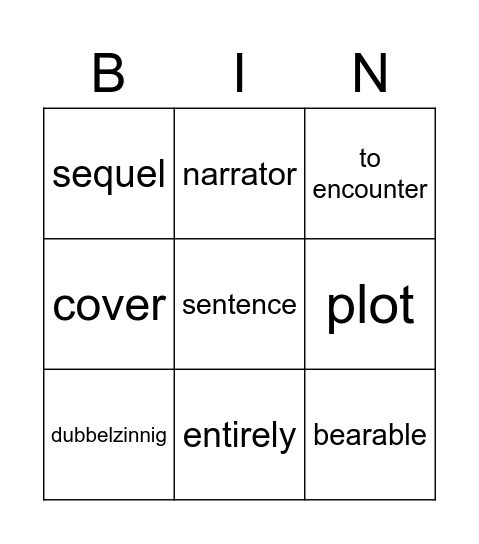 | B | I | N |
|---|---|---|
| sequel | narrator | to encounter |
| cover | sentence | plot |
| dubbelzinnig | entirely | bearable |